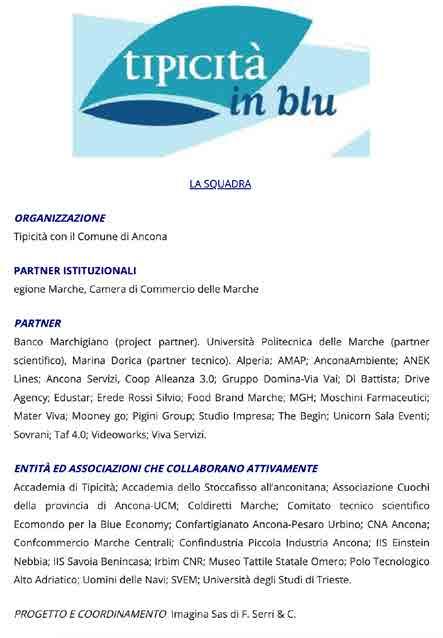 tipicità
in blu

LA SQUADRA

ORGANIZZAZIONE
Tipicità con il Comune di Ancona

PARTNER ISTITUZIONALI
egione Marche, Camera di Commercio delle Marche

PARTNER
Banco Marchigiano (project partner). Università Politecnica delle Marche (partner scientifico), Marina Dorica (partner tecnico). Alperia; AMAP; AnconaAmbiente; ANEK Lines; Ancona Servizi, Coop Alleanza 3.0; Gruppo Domina-Via Vai; Di Battista; Drive Agency; Edustar; Erede Rossi Silvio; Food Brand Marche; MGH; Moschini Farmaceutici; Mater Viva; Mooney go; Pigini Group; Studio Impresa; The Begin; Unicorn Sala Eventi; Sovrani; Taf 4.0; Videoworks; Viva Servizi.

ENTITÀ ED ASSOCIAZIONI CHE COLLABORANO ATTIVAMENTE
Accademia di Tipicità; Accademia dello Stoccafisso all'anconitana; Associazione Cuochi della provincia di Ancona-UCM; Coldiretti Marche; Comitato tecnico scientifico Ecomondo per la Blue Economy; Confartigianato Ancona-Pesaro Urbino; CNA Ancona; Confcommercio Marche Centrali; Confindustria Piccola Industria Ancona; IIS Einstein Nebbia; IIS Savoia Benincasa; Irbim CNR; Museo Tattile Statale Omero; Polo Tecnologico Alto Adriatico; Uomini delle Navi; SVEM; Università degli Studi di Trieste.

PROGETTO E COORDINAMENTO Imagina Sas di F. Serri & C.